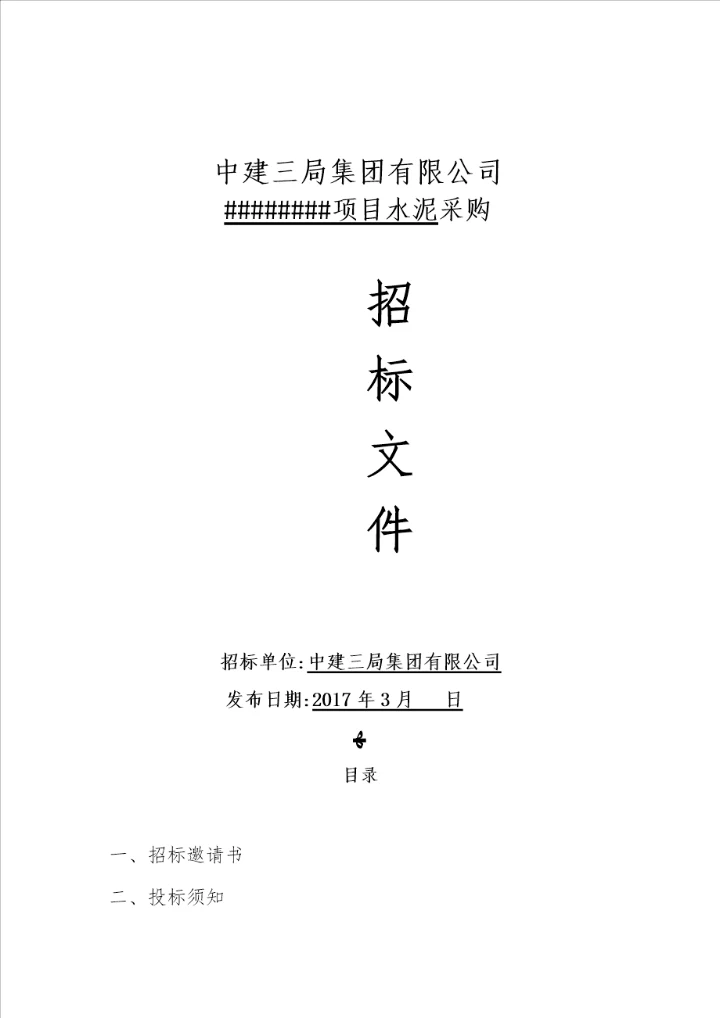 中建三局集团有限公司
#########项目水泥采购

招

标

文

件

招标单位:中建三局集团有限公司
发布日期:2017年3月 日

目录

一、招标邀请书

二、投标须知